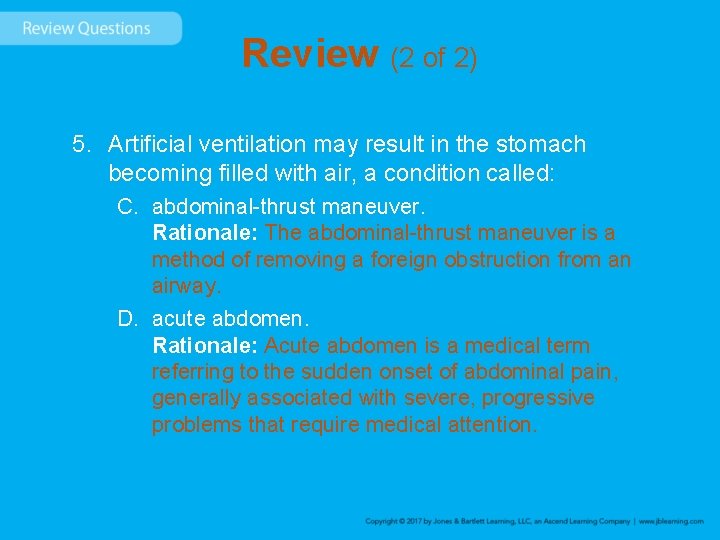 Review Questions

Review (2 of 2)

5. Artificial ventilation may result in the stomach becoming filled with air, a condition called:

C. abdominal-thrust maneuver.
Rationale: The abdominal-thrust maneuver is a method of removing a foreign obstruction from an airway.

D. acute abdomen.
Rationale: Acute abdomen is a medical term referring to the sudden onset of abdominal pain, generally associated with severe, progressive problems that require medical attention.

Copyright © 2017 by Jones & Bartlett Learning, LLC, an Ascend Learning Company | www.jblearning.com